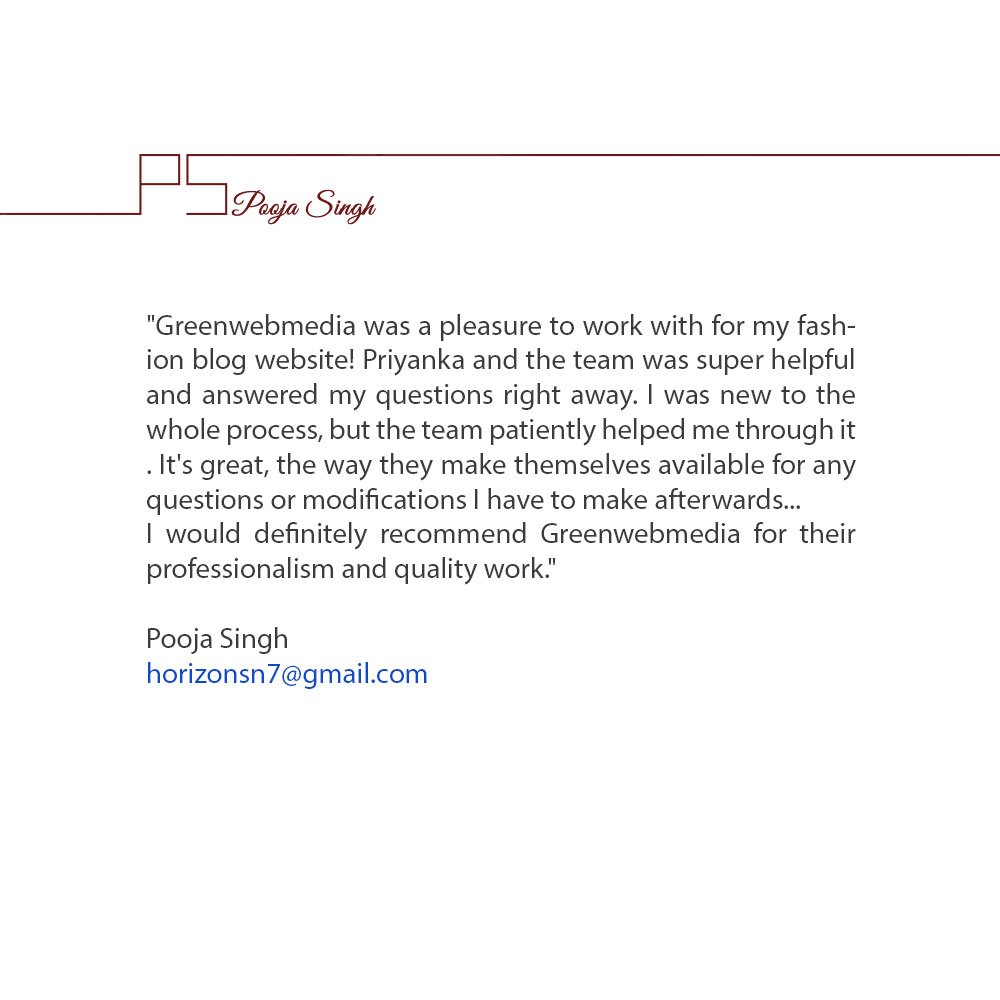 PS Pooja Singh

"Greenwebmedia was a pleasure to work with for my fashion blog website! Priyanka and the team was super helpful and answered my questions right away. I was new to the whole process, but the team patiently helped me through it . It's great, the way they make themselves available for any questions or modifications I have to make afterwards...
I would definitely recommend Greenwebmedia for their professionalism and quality work."

Pooja Singh
horizonsn7@gmail.com